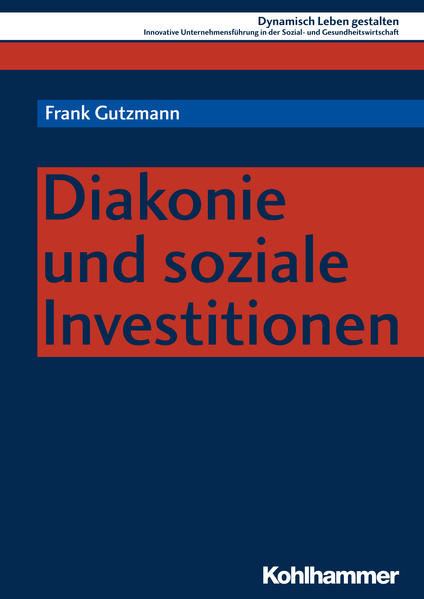 Dynamisch Leben gestalten
Innovative Unternehmensführung in der Sozial- und Gesundheitswirtschaft

Frank Gutzmann

Diakonie und soziale Investitionen

Kohlhammer